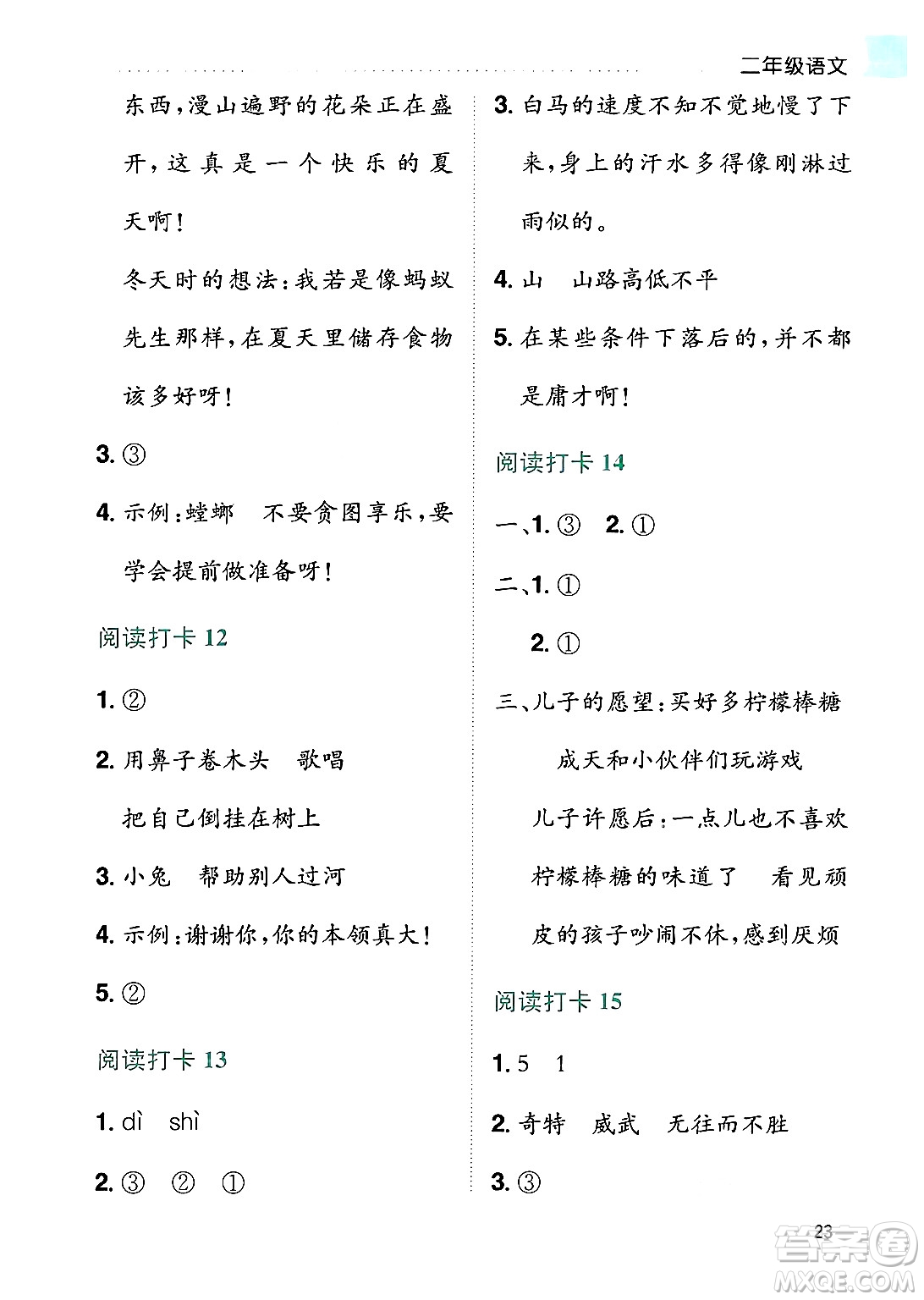 二年级语文

东西,漫山遍野的花朵正在盛开,这真是一个快乐的夏天啊!

冬天时的想法:我若是像蚂蚁先生那样,在夏天里储存食物该多好呀!

3. ③

4. 示例:螳螂　不要贪图享乐,要学会提前做准备呀!

阅读打卡 12

1. ②

2. 用鼻子卷木头　歌唱

把自己倒挂在树上

3. 小兔　帮助别人过河

4. 示例:谢谢你,你的本领真大!

5. ②

阅读打卡 13

1. dì　shì

2. ③　②　①

3. 白马的速度不知不觉地慢了下来,身上的汗水多得像刚淋过雨似的。

4. 山　山路高低不平

5. 在某些条件下落后的,并不都是庸才啊!

阅读打卡 14

一、1. ③　2. ①

二、1. ①

2. ①

三、儿子的愿望:买好多柠檬棒糖

成天和小伙伴们玩游戏

儿子许愿后:一点儿也不喜欢柠檬棒糖的味道了　看见顽皮的孩子吵闹不休,感到厌烦

阅读打卡 15

1. 5　1

2. 奇特　威武　无往而不胜

3. ③

23

答案圈 MXQE.COM